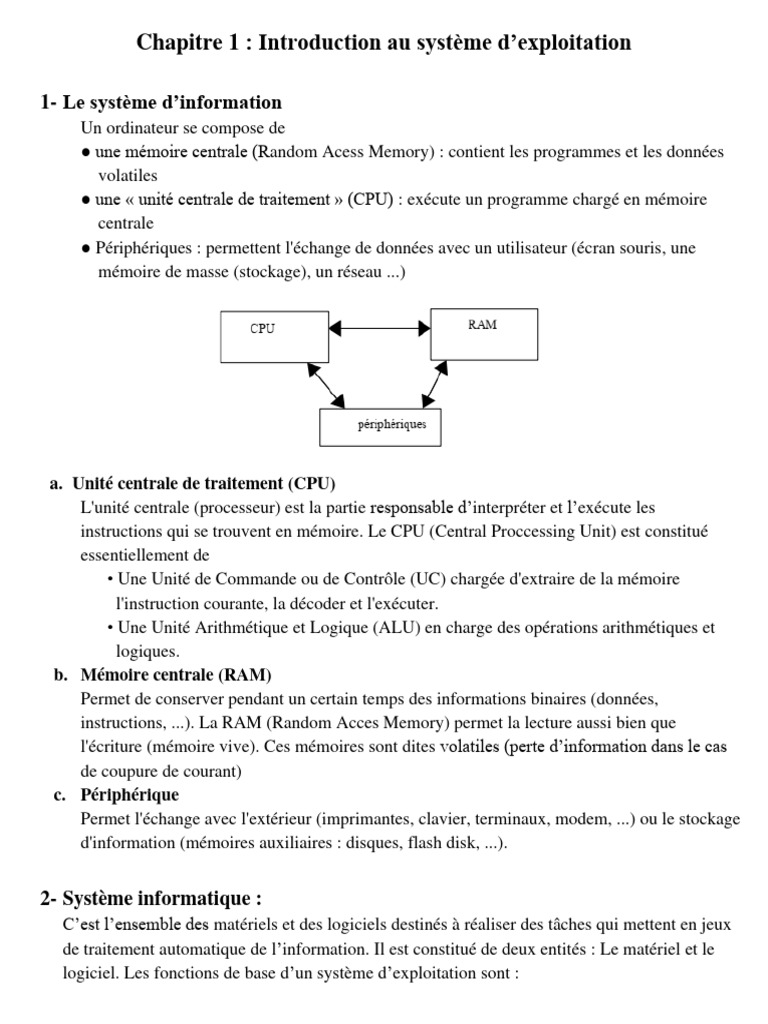 Chapitre 1 : Introduction au système d'exploitation

1- Le système d'information

Un ordinateur se compose de

● une mémoire centrale (Random Acess Memory) : contient les programmes et les données volatiles

● une « unité centrale de traitement » (CPU) : exécute un programme chargé en mémoire centrale

● Périphériques : permettent l'échange de données avec un utilisateur (écran souris, une mémoire de masse (stockage), un réseau ...)

CPU

RAM

périphériques

a. Unité centrale de traitement (CPU)

L'unité centrale (processeur) est la partie responsable d'interpréter et l'exécute les instructions qui se trouvent en mémoire. Le CPU (Central Proccessing Unit) est constitué essentiellement de

• Une Unité de Commande ou de Contrôle (UC) chargée d'extraire de la mémoire l'instruction courante, la décoder et l'exécuter.

• Une Unité Arithmétique et Logique (ALU) en charge des opérations arithmétiques et logiques.

b. Mémoire centrale (RAM)

Permet de conserver pendant un certain temps des informations binaires (données, instructions, ...). La RAM (Random Acces Memory) permet la lecture aussi bien que l'écriture (mémoire vive). Ces mémoires sont dites volatiles (perte d'information dans le cas de coupure de courant)

c. Périphérique

Permet l'échange avec l'extérieur (imprimantes, clavier, terminaux, modem, ...) ou le stockage d'information (mémoires auxiliaires : disques, flash disk, ...).

2- Système informatique :

C'est l'ensemble des matériels et des logiciels destinés à réaliser des tâches qui mettent en jeux de traitement automatique de l'information. Il est constitué de deux entités : Le matériel et le logiciel. Les fonctions de base d'un système d'exploitation sont :